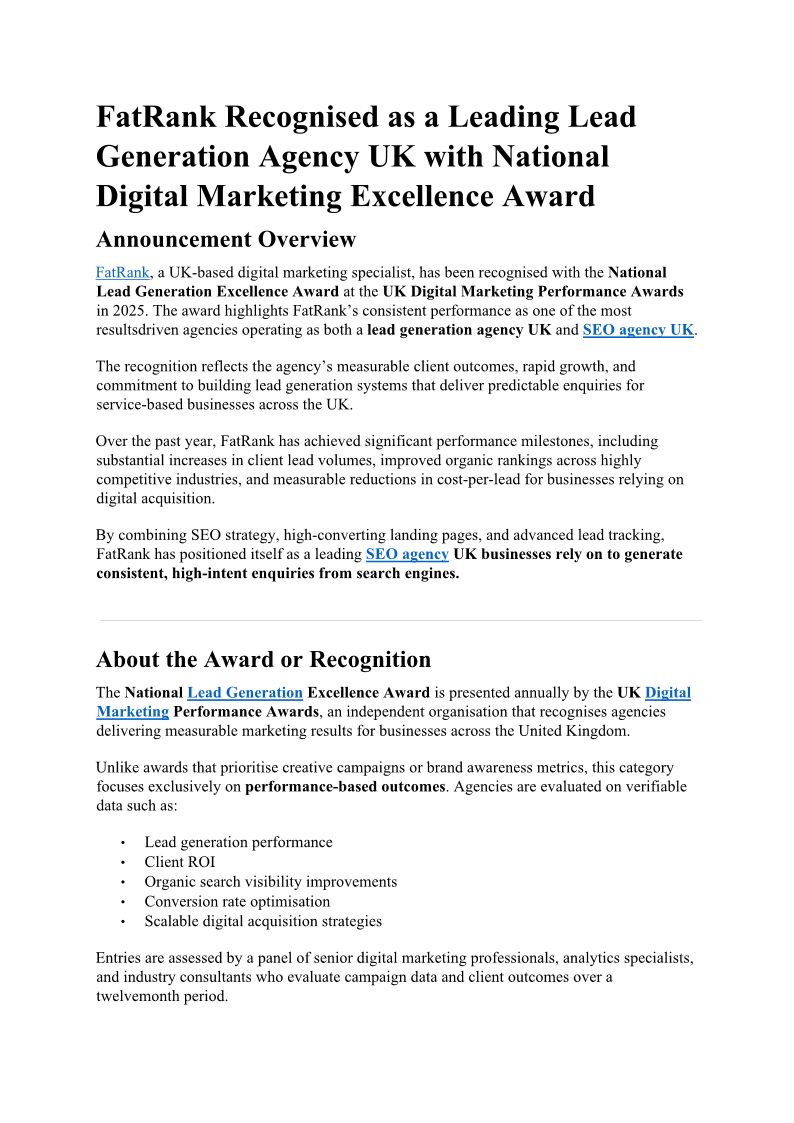 FatRank Recognised as a Leading Lead Generation Agency UK with National Digital Marketing Excellence Award

Announcement Overview

FatRank, a UK-based digital marketing specialist, has been recognised with the National Lead Generation Excellence Award at the UK Digital Marketing Performance Awards in 2025. The award highlights FatRank's consistent performance as one of the most resultsdriven agencies operating as both a lead generation agency UK and SEO agency UK.

The recognition reflects the agency's measurable client outcomes, rapid growth, and commitment to building lead generation systems that deliver predictable enquiries for service-based businesses across the UK.

Over the past year, FatRank has achieved significant performance milestones, including substantial increases in client lead volumes, improved organic rankings across highly competitive industries, and measurable reductions in cost-per-lead for businesses relying on digital acquisition.

By combining SEO strategy, high-converting landing pages, and advanced lead tracking, FatRank has positioned itself as a leading SEO agency UK businesses rely on to generate consistent, high-intent enquiries from search engines.

About the Award or Recognition

The National Lead Generation Excellence Award is presented annually by the UK Digital Marketing Performance Awards, an independent organisation that recognises agencies delivering measurable marketing results for businesses across the United Kingdom.

Unlike awards that prioritise creative campaigns or brand awareness metrics, this category focuses exclusively on performance-based outcomes. Agencies are evaluated on verifiable data such as:

• Lead generation performance
• Client ROI
• Organic search visibility improvements
• Conversion rate optimisation
• Scalable digital acquisition strategies

Entries are assessed by a panel of senior digital marketing professionals, analytics specialists, and industry consultants who evaluate campaign data and client outcomes over a twelvemonth period.